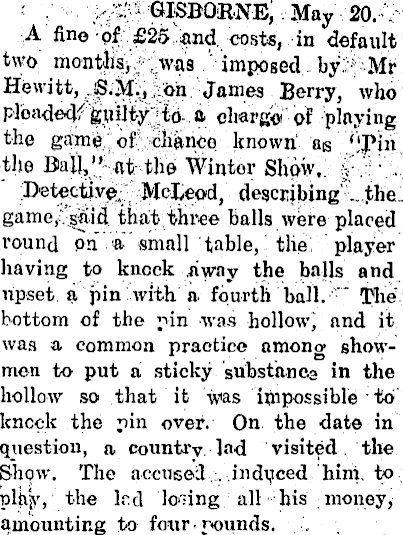 GISBORNE, May 20.

A fine of £25 and costs, in default two months, was imposed by Mr Hewitt, S.M., on James Berry, who pleaded guilty to a charge of playing the game of chance known as "Pin the Ball," at the Winter Show.

Detective McLeod, describing the game, said that three balls were placed round on a small table, the player having to knock away the balls and upset a pin with a fourth ball. The bottom of the pin was hollow, and it was a common practice among showmen to put a sticky substance in the hollow so that it was impossible to knock the pin over. On the date in question, a country lad visited the Show. The accused induced him to play, the lad losing all his money, amounting to four pounds.